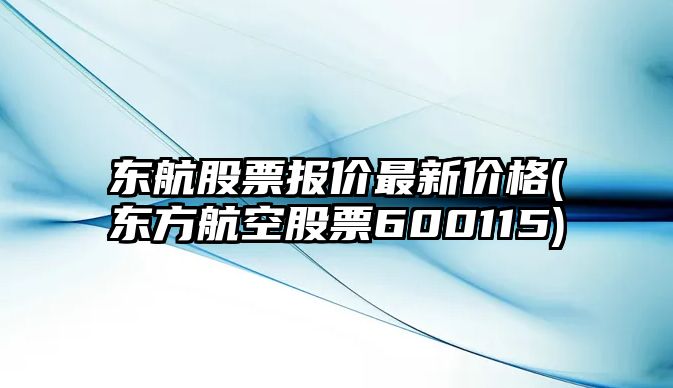 东航股票报价最新价格(东方航空股票600115)